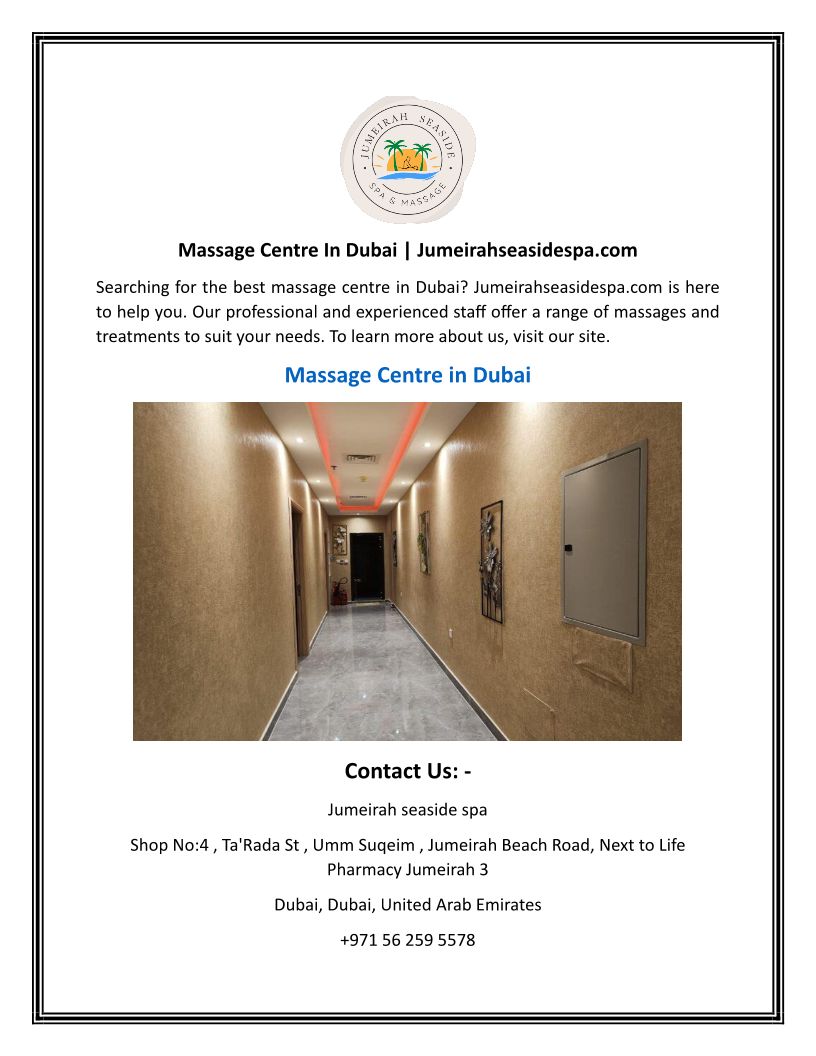 JUMEIRAH SEASIDE
SPA & MASSAGE

Massage Centre In Dubai | Jumeirahseasidespa.com

Searching for the best massage centre in Dubai? Jumeirahseasidespa.com is here to help you. Our professional and experienced staff offer a range of massages and treatments to suit your needs. To learn more about us, visit our site.

Massage Centre in Dubai

Contact Us: -

Jumeirah seaside spa

Shop No:4 , Ta'Rada St , Umm Suqeim , Jumeirah Beach Road, Next to Life Pharmacy Jumeirah 3

Dubai, Dubai, United Arab Emirates

+971 56 259 5578